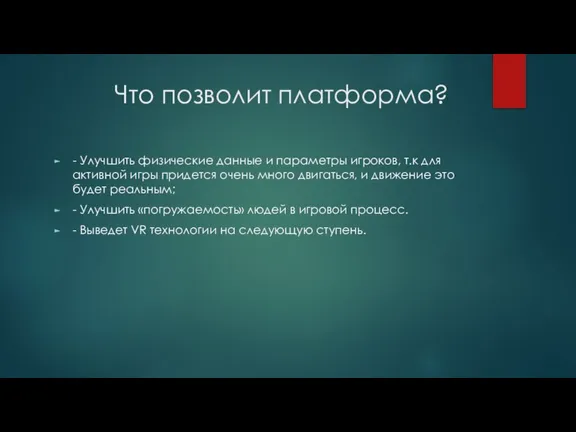 Что позволит платформа?

- Улучшить физические данные и параметры игроков, т.к для активной игры придется очень много двигаться, и движение это будет реальным;

- Улучшить «погружаемость» людей в игровой процесс.

- Выведет VR технологии на следующую ступень.